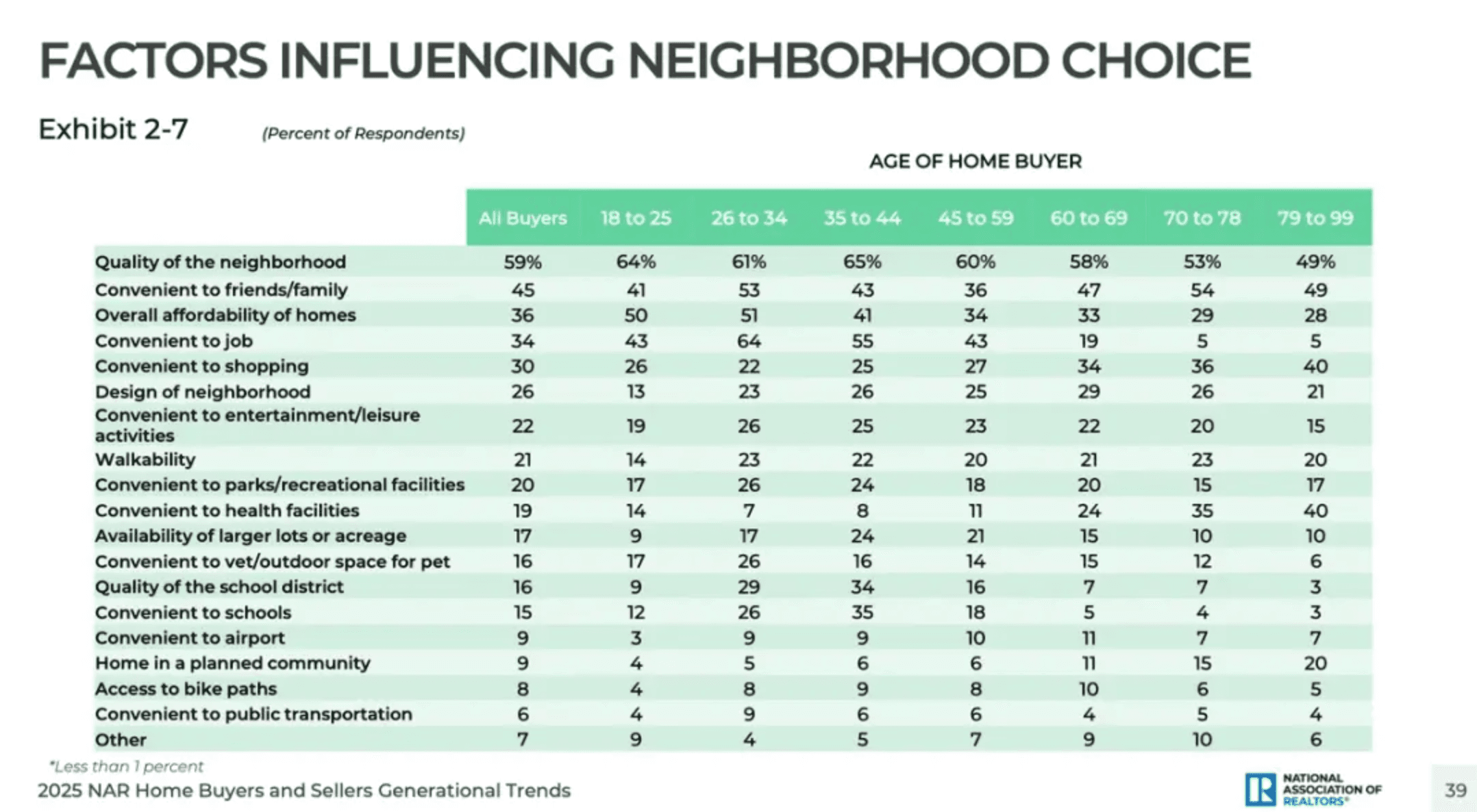 FACTORS INFLUENCING NEIGHBORHOOD CHOICE

Exhibit 2-7 (Percent of Respondents)

AGE OF HOME BUYER

| | All Buyers | 18 to 25 | 26 to 34 | 35 to 44 | 45 to 59 | 60 to 69 | 70 to 78 | 79 to 99 |
|---|---|---|---|---|---|---|---|---|
| Quality of the neighborhood | 59% | 64% | 61% | 65% | 60% | 58% | 53% | 49% |
| Convenient to friends/family | 45 | 41 | 53 | 43 | 36 | 47 | 54 | 49 |
| Overall affordability of homes | 36 | 50 | 51 | 41 | 34 | 33 | 29 | 28 |
| Convenient to job | 34 | 43 | 64 | 55 | 43 | 19 | 5 | 5 |
| Convenient to shopping | 30 | 26 | 22 | 25 | 27 | 34 | 36 | 40 |
| Design of neighborhood | 26 | 13 | 23 | 26 | 25 | 29 | 26 | 21 |
| Convenient to entertainment/leisure activities | 22 | 19 | 26 | 25 | 23 | 22 | 20 | 15 |
| Walkability | 21 | 14 | 23 | 22 | 20 | 21 | 23 | 20 |
| Convenient to parks/recreational facilities | 20 | 17 | 26 | 24 | 18 | 20 | 15 | 17 |
| Convenient to health facilities | 19 | 14 | 7 | 8 | 11 | 24 | 35 | 40 |
| Availability of larger lots or acreage | 17 | 9 | 17 | 24 | 21 | 15 | 10 | 10 |
| Convenient to vet/outdoor space for pet | 16 | 17 | 26 | 16 | 14 | 15 | 12 | 6 |
| Quality of the school district | 16 | 9 | 29 | 34 | 16 | 7 | 7 | 3 |
| Convenient to schools | 15 | 12 | 26 | 35 | 18 | 5 | 4 | 3 |
| Convenient to airport | 9 | 3 | 9 | 9 | 10 | 11 | 7 | 7 |
| Home in a planned community | 9 | 4 | 5 | 6 | 6 | 11 | 15 | 20 |
| Access to bike paths | 8 | 4 | 8 | 9 | 8 | 10 | 6 | 5 |
| Convenient to public transportation | 6 | 4 | 9 | 6 | 6 | 4 | 5 | 4 |
| Other | 7 | 9 | 4 | 5 | 7 | 9 | 10 | 6 |

*Less than 1 percent

2025 NAR Home Buyers and Sellers Generational Trends

NATIONAL ASSOCIATION OF REALTORS®

39